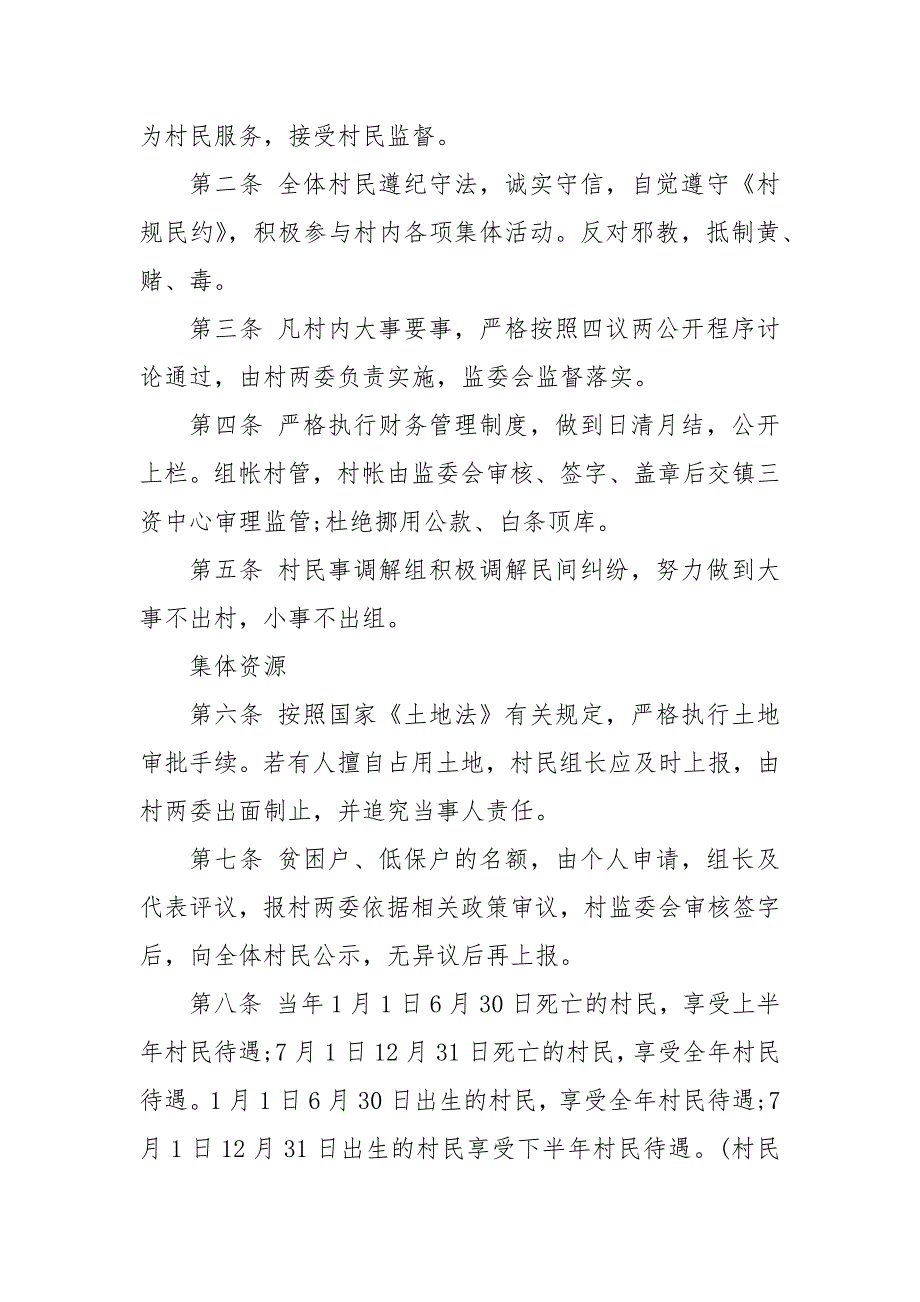 为村民服务，接受村民监督。

第二条 全体村民遵纪守法，诚实守信，自觉遵守《村规民约》，积极参与村内各项集体活动。反对邪教，抵制黄、赌、毒。

第三条 凡村内大事要事，严格按照四议两公开程序讨论通过，由村两委负责实施，监委会监督落实。

第四条 严格执行财务管理制度，做到日清月结，公开上栏。组帐村管，村帐由监委会审核、签字、盖章后交镇三资中心审理监管;杜绝挪用公款、白条顶库。

第五条 村民事调解组积极调解民间纠纷，努力做到大事不出村，小事不出组。

集体资源

第六条 按照国家《土地法》有关规定，严格执行土地审批手续。若有人擅自占用土地，村民组长应及时上报，由村两委出面制止，并追究当事人责任。

第七条 贫困户、低保户的名额，由个人申请，组长及代表评议，报村两委依据相关政策审议，村监委会审核签字后，向全体村民公示，无异议后再上报。

第八条 当年1月1日6月30日死亡的村民，享受上半年村民待遇;7月1日12月31日死亡的村民，享受全年村民待遇。1月1日6月30日出生的村民，享受全年村民待遇;7月1日12月31日出生的村民享受下半年村民待遇。(村民